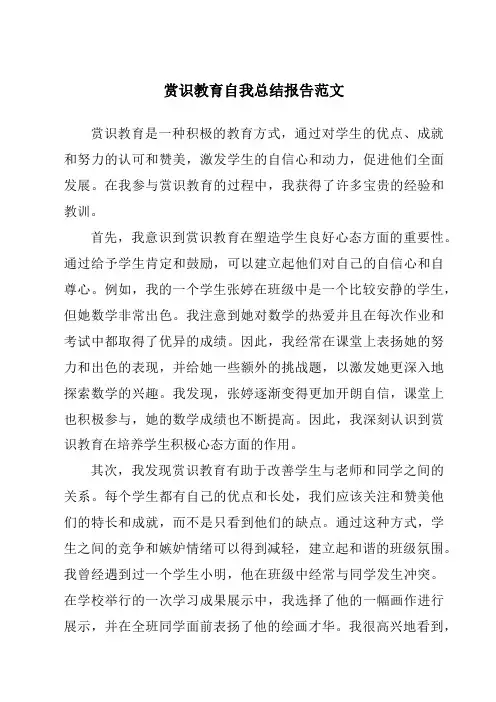 赏识教育自我总结报告范文

赏识教育是一种积极的教育方式，通过对学生的优点、成就和努力的认可和赞美，激发学生的自信心和动力，促进他们全面发展。在我参与赏识教育的过程中，我获得了许多宝贵的经验和教训。

首先，我意识到赏识教育在塑造学生良好心态方面的重要性。通过给予学生肯定和鼓励，可以建立起他们对自己的自信心和自尊心。例如，我的一个学生张婷在班级中是一个比较安静的学生，但她数学非常出色。我注意到她对数学的热爱并且在每次作业和考试中都取得了优异的成绩。因此，我经常在课堂上表扬她的努力和出色的表现，并给她一些额外的挑战题，以激发她更深入地探索数学的兴趣。我发现，张婷逐渐变得更加开朗自信，课堂上也积极参与，她的数学成绩也不断提高。因此，我深刻认识到赏识教育在培养学生积极心态方面的作用。

其次，我发现赏识教育有助于改善学生与老师和同学之间的关系。每个学生都有自己的优点和长处，我们应该关注和赞美他们的特长和成就，而不是只看到他们的缺点。通过这种方式，学生之间的竞争和嫉妒情绪可以得到减轻，建立起和谐的班级氛围。我曾经遇到过一个学生小明，他在班级中经常与同学发生冲突。在学校举行的一次学习成果展示中，我选择了他的一幅画作进行展示，并在全班同学面前表扬了他的绘画才华。我很高兴地看到，